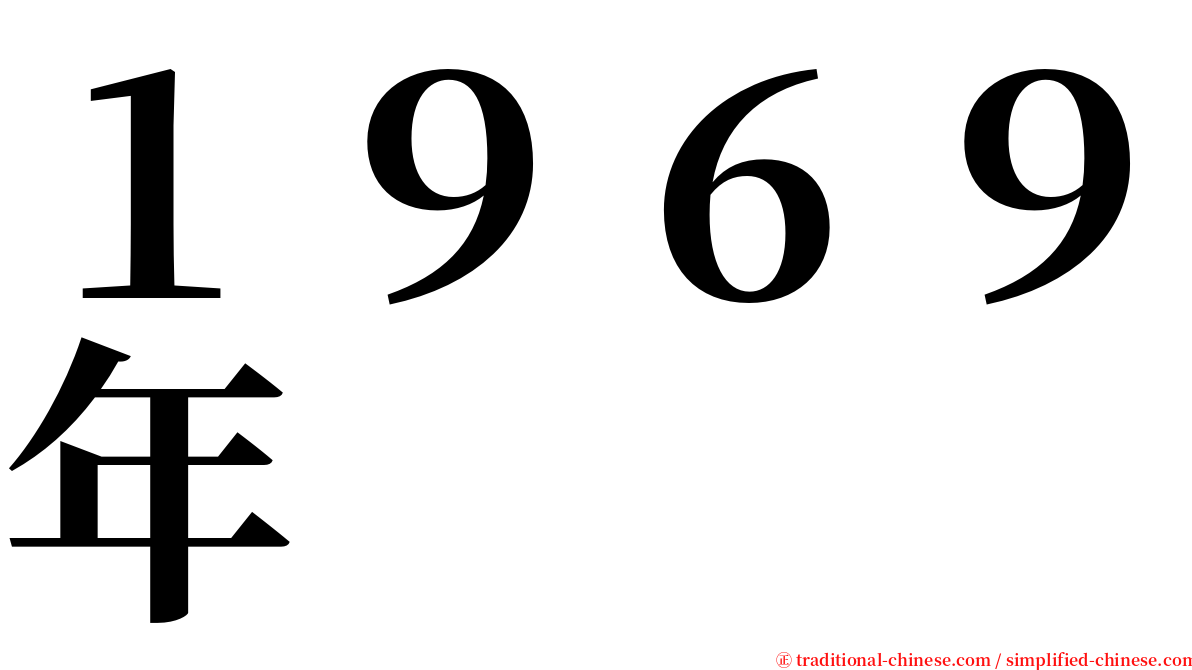 １９６９年

㊣ traditional-chinese.com / simplified-chinese.com